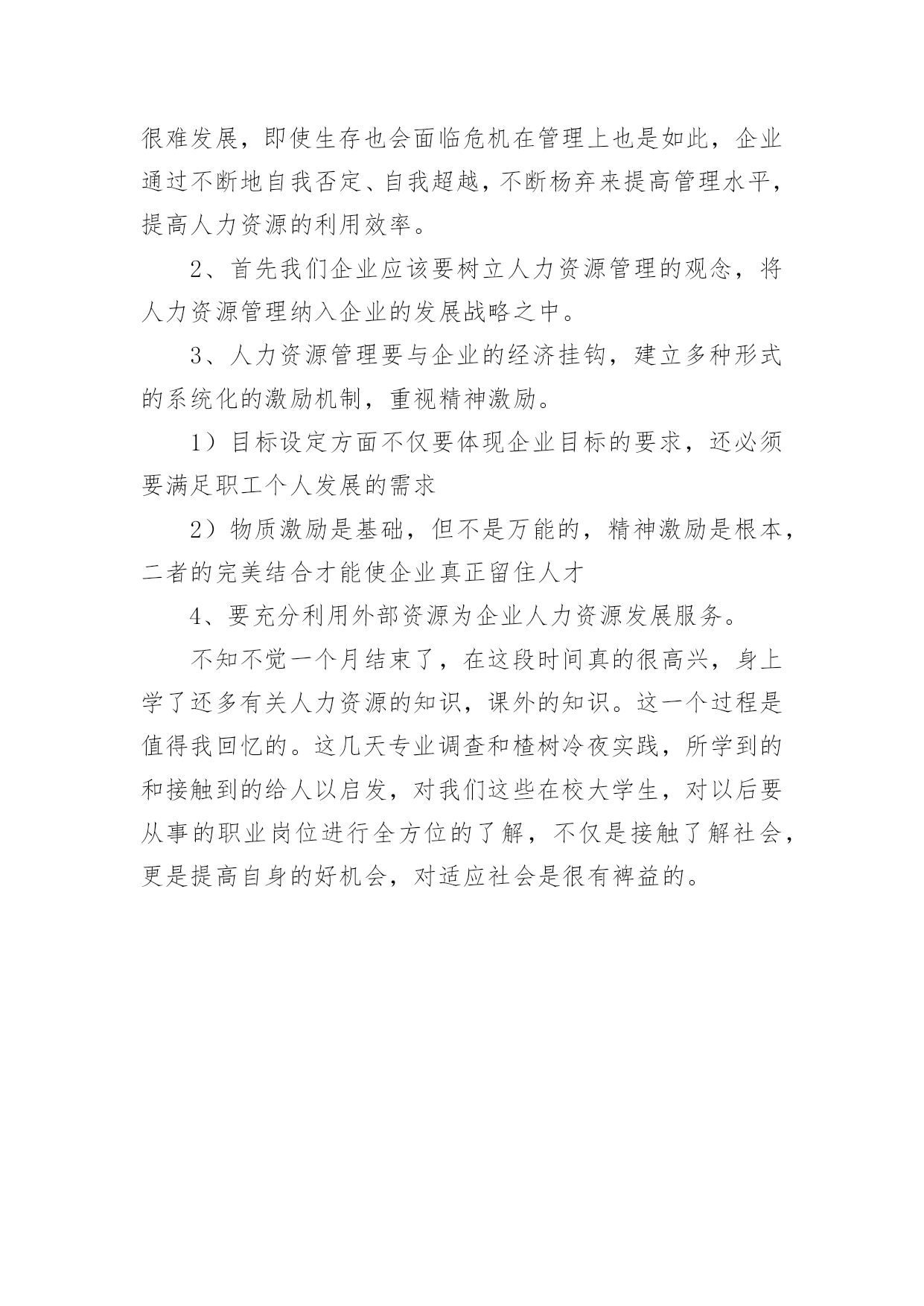 很难发展，即使生存也会面临危机在管理上也是如此，企业通过不断地自我否定、自我超越，不断杨弃来提高管理水平，提高人力资源的利用效率。

2、首先我们企业应该要树立人力资源管理的观念，将人力资源管理纳入企业的发展战略之中。

3、人力资源管理要与企业的经济挂钩，建立多种形式的系统化的激励机制，重视精神激励。

1）目标设定方面不仅要体现企业目标的要求，还必须要满足职工个人发展的需求

2）物质激励是基础，但不是万能的，精神激励是根本，二者的完美结合才能使企业真正留住人才

4、要充分利用外部资源为企业人力资源发展服务。

不知不觉一个月结束了，在这段时间真的很高兴，身上学了还多有关人力资源的知识，课外的知识。这一个过程是值得我回忆的。这几天专业调查和楂树冷夜实践，所学到的和接触到的给人以启发，对我们这些在校大学生，对以后要从事的职业岗位进行全方位的了解，不仅是接触了解社会，更是提高自身的好机会，对适应社会是很有裨益的。